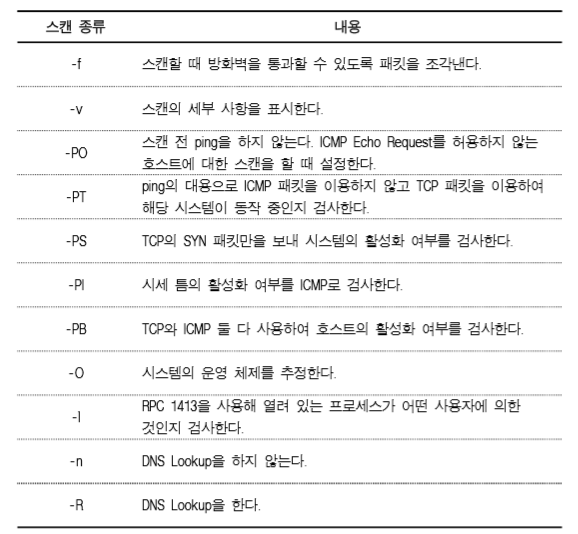 | 스캔 종류 | 내용 |
|---|---|
| -f | 스캔할 때 방화벽을 통과할 수 있도록 패킷을 조각낸다. |
| -v | 스캔의 세부 사항을 표시한다. |
| -PO | 스캔 전 ping을 하지 않는다. ICMP Echo Request를 허용하지 않는 호스트에 대한 스캔을 할 때 설정한다. |
| -PT | ping의 대용으로 ICMP 패킷을 이용하지 않고 TCP 패킷을 이용하여 해당 시스템이 동작 중인지 검사한다. |
| -PS | TCP의 SYN 패킷만을 보내 시스템의 활성화 여부를 검사한다. |
| -PI | 시세 틈의 활성화 여부를 ICMP로 검사한다. |
| -PB | TCP와 ICMP 둘 다 사용하여 호스트의 활성화 여부를 검사한다. |
| -O | 시스템의 운영 체제를 추정한다. |
| -I | RPC 1413을 사용해 열려 있는 프로세스가 어떤 사용자에 의한 것인지 검사한다. |
| -n | DNS Lookup을 하지 않는다. |
| -R | DNS Lookup을 한다. |